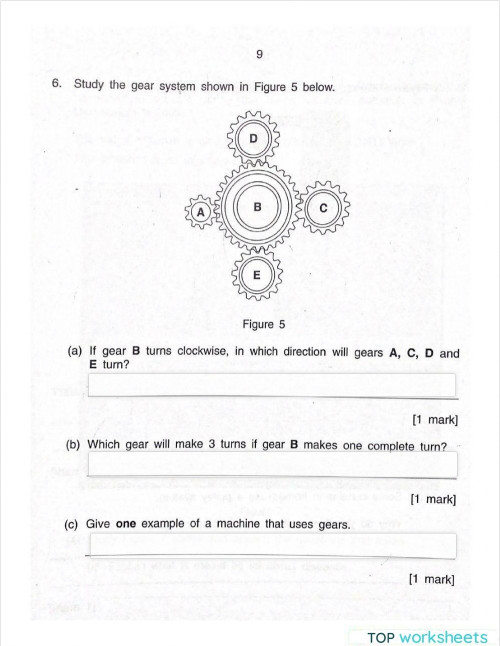 9

6. Study the gear system shown in Figure 5 below.

D
A
B
C
E

Figure 5

(a) If gear **B** turns clockwise, in which direction will gears **A, C, D** and **E** turn?

[1 mark]

(b) Which gear will make 3 turns if gear **B** makes one complete turn?

[1 mark]

(c) Give **one** example of a machine that uses gears.

[1 mark]

TOP worksheets